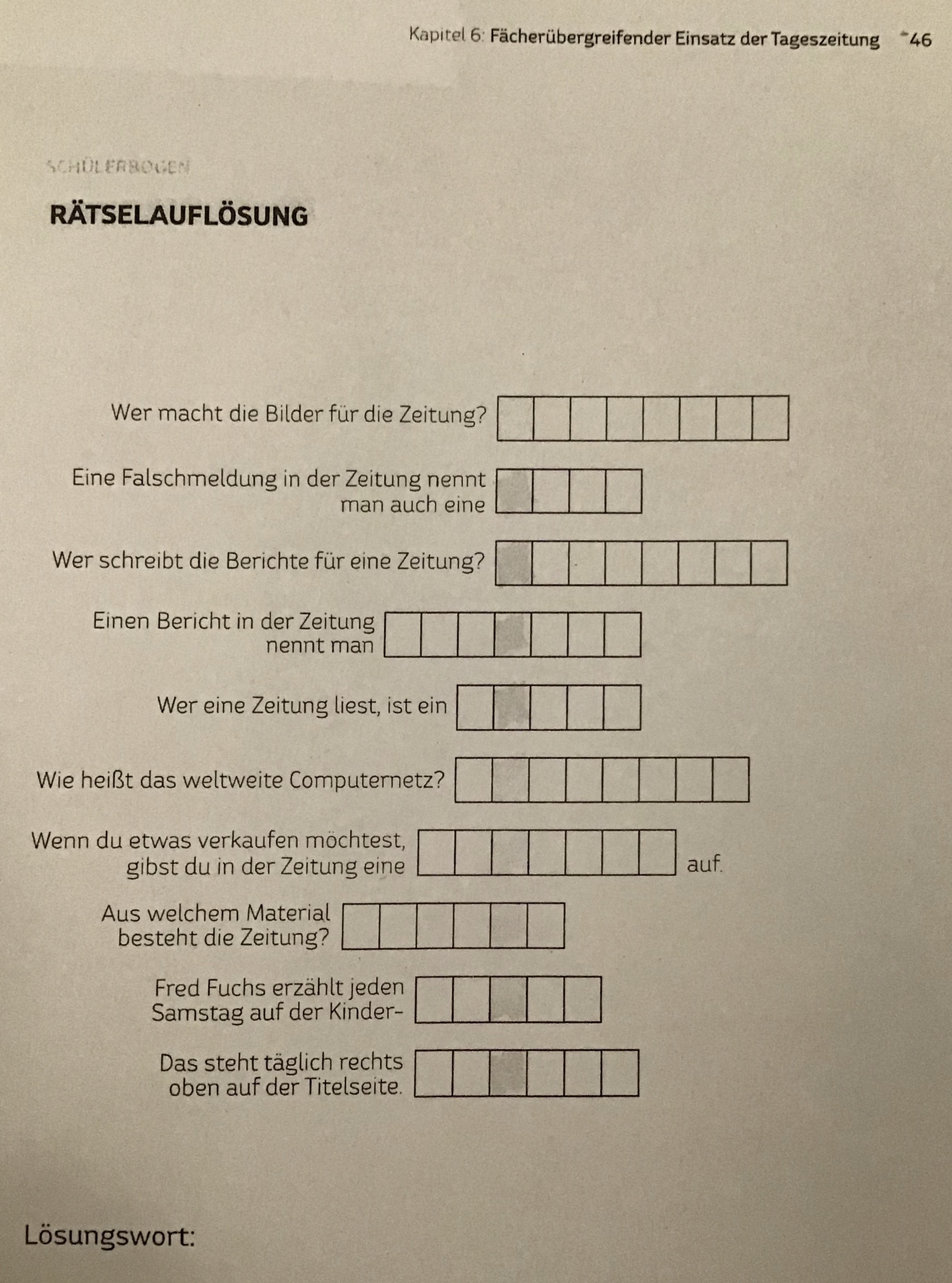 Kapitel 6: Fächerübergreifender Einsatz der Tageszeitung 46

SCHÜLERBOGEN

RÄTSELAUFLÖSUNG

Wer macht die Bilder für die Zeitung?

Eine Falschmeldung in der Zeitung nennt man auch eine

Wer schreibt die Berichte für eine Zeitung?

Einen Bericht in der Zeitung nennt man

Wer eine Zeitung liest, ist ein

Wie heißt das weltweite Computernetz?

Wenn du etwas verkaufen möchtest, gibst du in der Zeitung eine auf.

Aus welchem Material besteht die Zeitung?

Fred Fuchs erzählt jeden Samstag auf der Kinder-

Das steht täglich rechts oben auf der Titelseite.

Lösungswort: